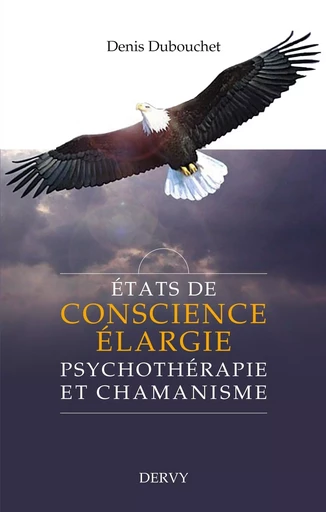 Denis Dubouchet

ÉTATS DE
CONSCIENCE
ÉLARGIE
PSYCHOTHÉRAPIE
ET CHAMANISME

DERVY